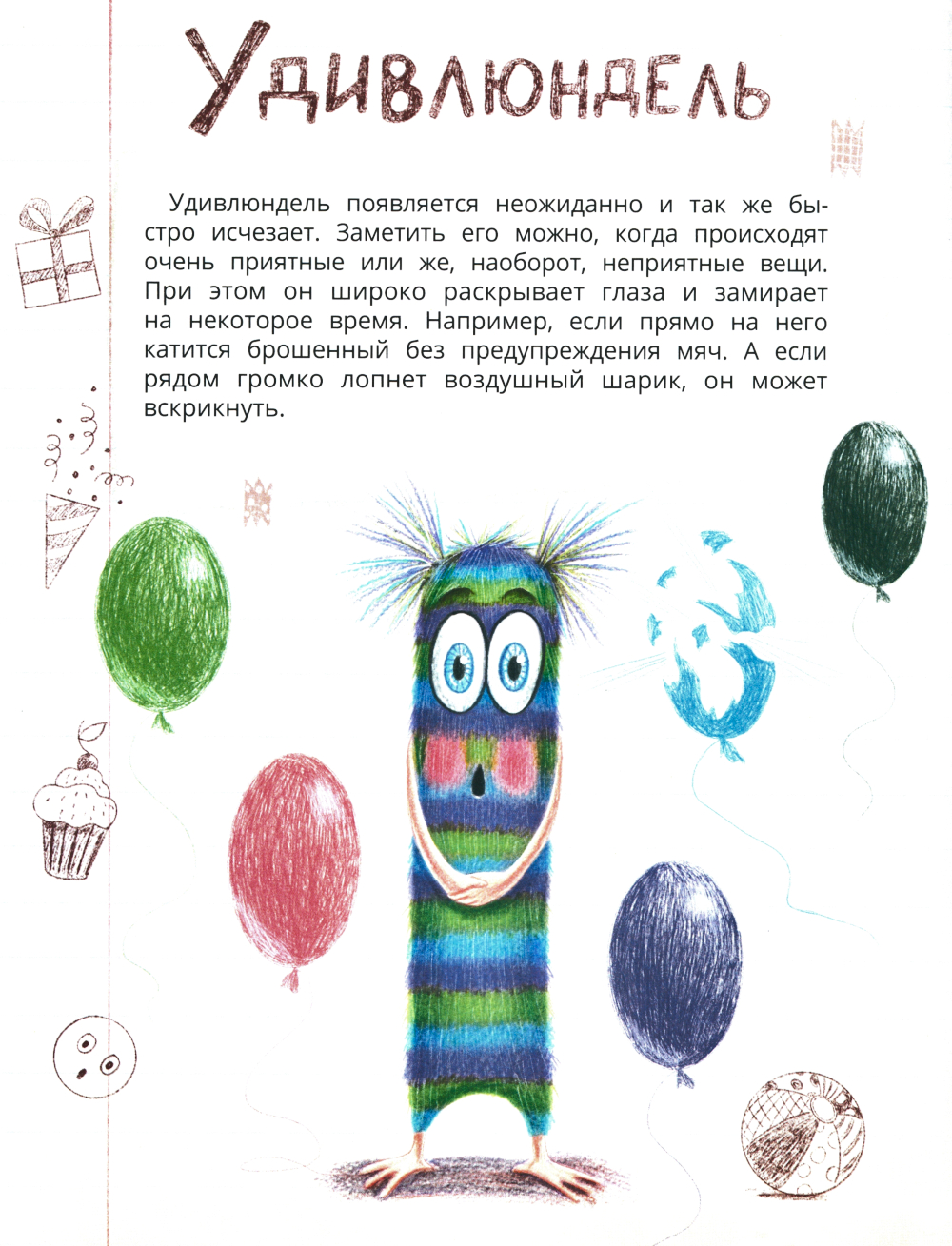 Удивлюндель

Удивлюндель появляется неожиданно и так же быстро исчезает. Заметить его можно, когда происходят очень приятные или же, наоборот, неприятные вещи. При этом он широко раскрывает глаза и замирает на некоторое время. Например, если прямо на него катится брошенный без предупреждения мяч. А если рядом громко лопнет воздушный шарик, он может вскрикнуть.